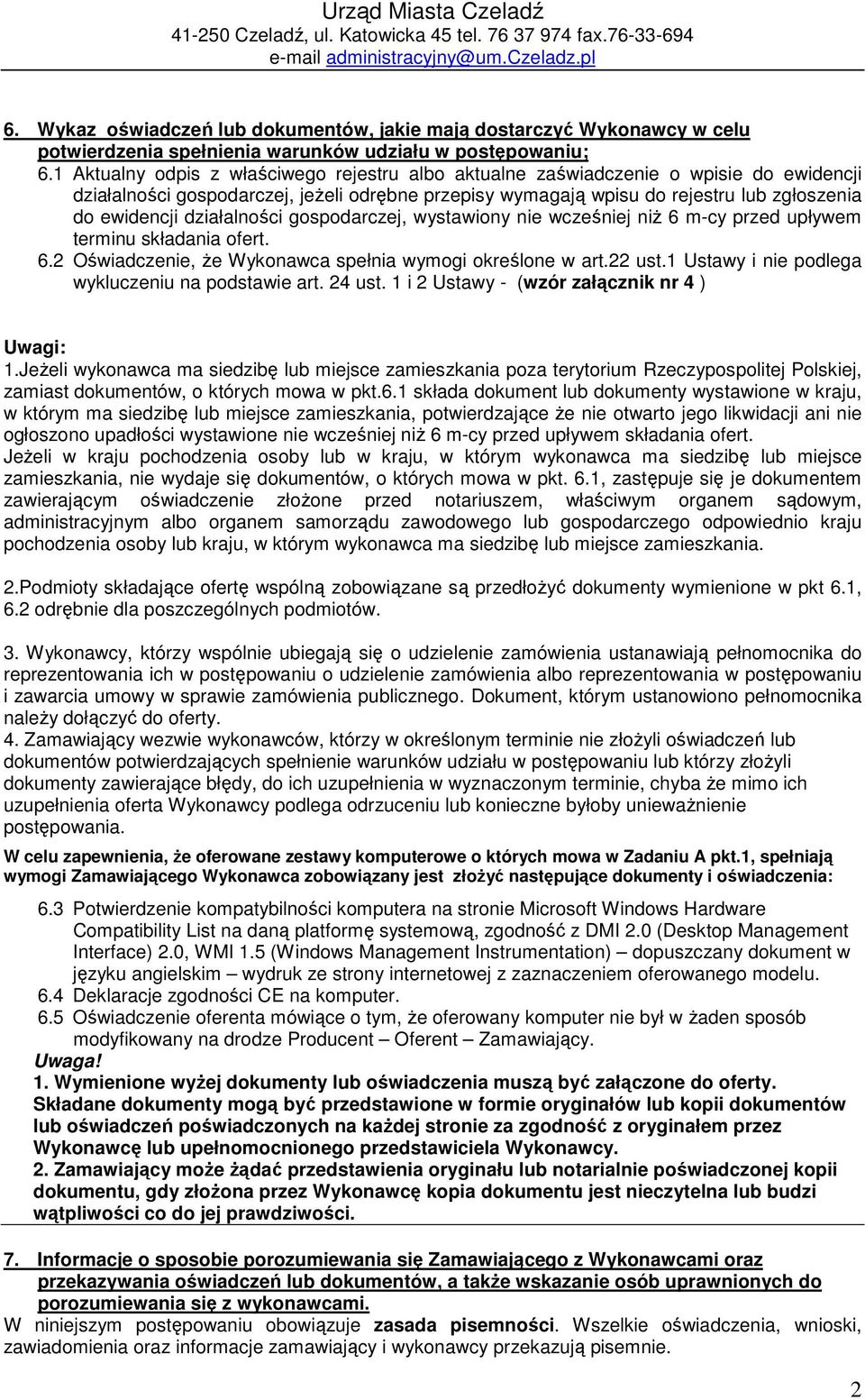 Urząd Miasta Czeladź
41-250 Czeladź, ul. Katowicka 45 tel. 76 37 974 fax.76-33-694
e-mail administracyjny@um.Czeladz.pl

6. Wykaz oświadczeń lub dokumentów, jakie mają dostarczyć Wykonawcy w celu potwierdzenia spełnienia warunków udziału w postępowaniu;
6.1 Aktualny odpis z właściwego rejestru albo aktualne zaświadczenie o wpisie do ewidencji działalności gospodarczej, jeżeli odrębne przepisy wymagają wpisu do rejestru lub zgłoszenia do ewidencji działalności gospodarczej, wystawiony nie wcześniej niż 6 m-cy przed upływem terminu składania ofert.
6.2 Oświadczenie, że Wykonawca spełnia wymogi określone w art.22 ust.1 Ustawy i nie podlega wykluczeniu na podstawie art. 24 ust. 1 i 2 Ustawy - (wzór załącznik nr 4 )

Uwagi:
1.Jeżeli wykonawca ma siedzibę lub miejsce zamieszkania poza terytorium Rzeczypospolitej Polskiej, zamiast dokumentów, o których mowa w pkt.6.1 składa dokument lub dokumenty wystawione w kraju, w którym ma siedzibę lub miejsce zamieszkania, potwierdzające że nie otwarto jego likwidacji ani nie ogłoszono upadłości wystawione nie wcześniej niż 6 m-cy przed upływem składania ofert.
Jeżeli w kraju pochodzenia osoby lub w kraju, w którym wykonawca ma siedzibę lub miejsce zamieszkania, nie wydaje się dokumentów, o których mowa w pkt. 6.1, zastępuje się je dokumentem zawierającym oświadczenie złożone przed notariuszem, właściwym organem sądowym, administracyjnym albo organem samorządu zawodowego lub gospodarczego odpowiednio kraju pochodzenia osoby lub kraju, w którym wykonawca ma siedzibę lub miejsce zamieszkania.

2.Podmioty składające ofertę wspólną zobowiązane są przedłożyć dokumenty wymienione w pkt 6.1, 6.2 odrębnie dla poszczególnych podmiotów.

3. Wykonawcy, którzy wspólnie ubiegają się o udzielenie zamówienia ustanawiają pełnomocnika do reprezentowania ich w postępowaniu o udzielenie zamówienia albo reprezentowania w postępowaniu i zawarcia umowy w sprawie zamówienia publicznego. Dokument, którym ustanowiono pełnomocnika należy dołączyć do oferty.
4. Zamawiający wezwie wykonawców, którzy w określonym terminie nie złożyli oświadczeń lub dokumentów potwierdzających spełnienie warunków udziału w postępowaniu lub którzy złożyli dokumenty zawierające błędy, do ich uzupełnienia w wyznaczonym terminie, chyba że mimo ich uzupełnienia oferta Wykonawcy podlega odrzuceniu lub konieczne byłoby unieważnienie postępowania.
W celu zapewnienia, że oferowane zestawy komputerowe o których mowa w Zadaniu A pkt.1, spełniają wymogi Zamawiającego Wykonawca zobowiązany jest złożyć następujące dokumenty i oświadczenia:

6.3 Potwierdzenie kompatybilności komputera na stronie Microsoft Windows Hardware Compatibility List na daną platformę systemową, zgodność z DMI 2.0 (Desktop Management Interface) 2.0, WMI 1.5 (Windows Management Instrumentation) – dopuszczany dokument w języku angielskim – wydruk ze strony internetowej z zaznaczeniem oferowanego modelu.
6.4 Deklaracje zgodności CE na komputer.
6.5 Oświadczenie oferenta mówiące o tym, że oferowany komputer nie był w żaden sposób modyfikowany na drodze Producent – Oferent – Zamawiający.
Uwaga!
1. Wymienione wyżej dokumenty lub oświadczenia muszą być załączone do oferty. Składane dokumenty mogą być przedstawione w formie oryginałów lub kopii dokumentów lub oświadczeń poświadczonych na każdej stronie za zgodność z oryginałem przez Wykonawcę lub upełnomocnionego przedstawiciela Wykonawcy.
2. Zamawiający może żądać przedstawienia oryginału lub notarialnie poświadczonej kopii dokumentu, gdy złożona przez Wykonawcę kopia dokumentu jest nieczytelna lub budzi wątpliwości co do jej prawdziwości.

7. Informacje o sposobie porozumiewania się Zamawiającego z Wykonawcami oraz przekazywania oświadczeń lub dokumentów, a także wskazanie osób uprawnionych do porozumiewania się z wykonawcami.
W niniejszym postępowaniu obowiązuje zasada pisemności. Wszelkie oświadczenia, wnioski, zawiadomienia oraz informacje zamawiający i wykonawcy przekazują pisemnie.

2